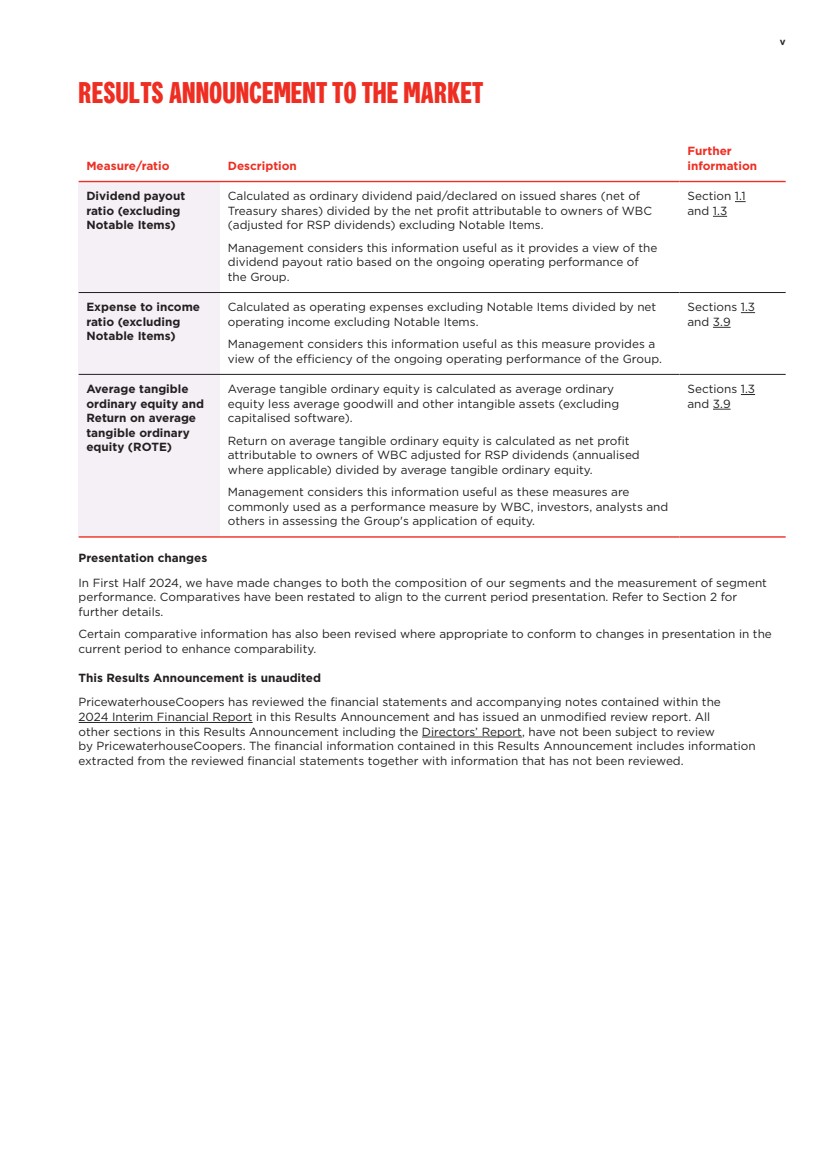 v

RESULTS ANNOUNCEMENT TO THE MARKET

| Measure/ratio | Description | Further information |
|---|---|---|
| Dividend payout ratio (excluding Notable Items) | Calculated as ordinary dividend paid/declared on issued shares (net of Treasury shares) divided by the net profit attributable to owners of WBC (adjusted for RSP dividends) excluding Notable Items. Management considers this information useful as it provides a view of the dividend payout ratio based on the ongoing operating performance of the Group. | Section 1.1 and 1.3 |
| Expense to income ratio (excluding Notable Items) | Calculated as operating expenses excluding Notable Items divided by net operating income excluding Notable Items. Management considers this information useful as this measure provides a view of the efficiency of the ongoing operating performance of the Group. | Sections 1.3 and 3.9 |
| Average tangible ordinary equity and Return on average tangible ordinary equity (ROTE) | Average tangible ordinary equity is calculated as average ordinary equity less average goodwill and other intangible assets (excluding capitalised software). Return on average tangible ordinary equity is calculated as net profit attributable to owners of WBC adjusted for RSP dividends (annualised where applicable) divided by average tangible ordinary equity. Management considers this information useful as these measures are commonly used as a performance measure by WBC, investors, analysts and others in assessing the Group's application of equity. | Sections 1.3 and 3.9 |

Presentation changes

In First Half 2024, we have made changes to both the composition of our segments and the measurement of segment performance. Comparatives have been restated to align to the current period presentation. Refer to Section 2 for further details.

Certain comparative information has also been revised where appropriate to conform to changes in presentation in the current period to enhance comparability.

This Results Announcement is unaudited

PricewaterhouseCoopers has reviewed the financial statements and accompanying notes contained within the 2024 Interim Financial Report in this Results Announcement and has issued an unmodified review report. All other sections in this Results Announcement including the Directors' Report, have not been subject to review by PricewaterhouseCoopers. The financial information contained in this Results Announcement includes information extracted from the reviewed financial statements together with information that has not been reviewed.